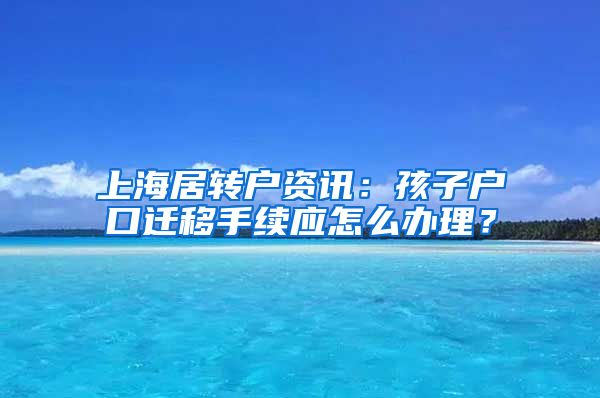 上海居转户资讯：孩子户口迁移手续应怎么办理？